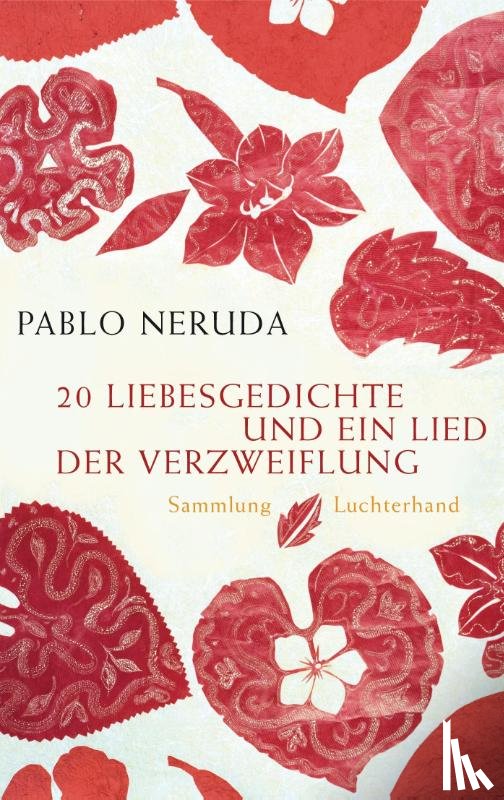 PABLO NERUDA

20 LIEBESGEDICHTE UND EIN LIED DER VERZWEIFLUNG

Sammlung Luchterhand